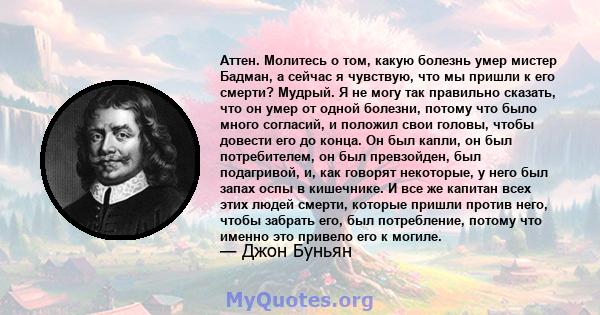 Аттен. Молитесь о том, какую болезнь умер мистер Бадман, а сейчас я чувствую, что мы пришли к его смерти? Мудрый. Я не могу так правильно сказать, что он умер от одной болезни, потому что было много согласий, и положил свои головы, чтобы довести его до конца. Он был капли, он был потребителем, он был превзойден, был подагривой, и, как говорят некоторые, у него был запах оспы в кишечнике. И все же капитан всех этих людей смерти, которые пришли против него, чтобы забрать его, был потребление, потому что именно это привело его к могиле.
— Джон Буньян

MyQuotes.org